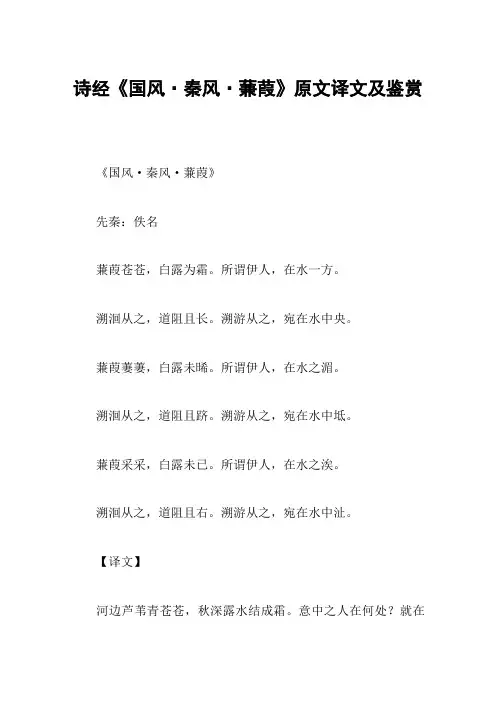 诗经《国风·秦风·蒹葭》原文译文及鉴赏

《国风·秦风·蒹葭》

先秦：佚名

蒹葭苍苍，白露为霜。所谓伊人，在水一方。

溯洄从之，道阻且长。溯游从之，宛在水中央。

蒹葭萋萋，白露未晞。所谓伊人，在水之湄。

溯洄从之，道阻且跻。溯游从之，宛在水中坻。

蒹葭采采，白露未已。所谓伊人，在水之涘。

溯洄从之，道阻且右。溯游从之，宛在水中沚。

【译文】

河边芦苇青苍苍，秋深露水结成霜。意中之人在何处？就在